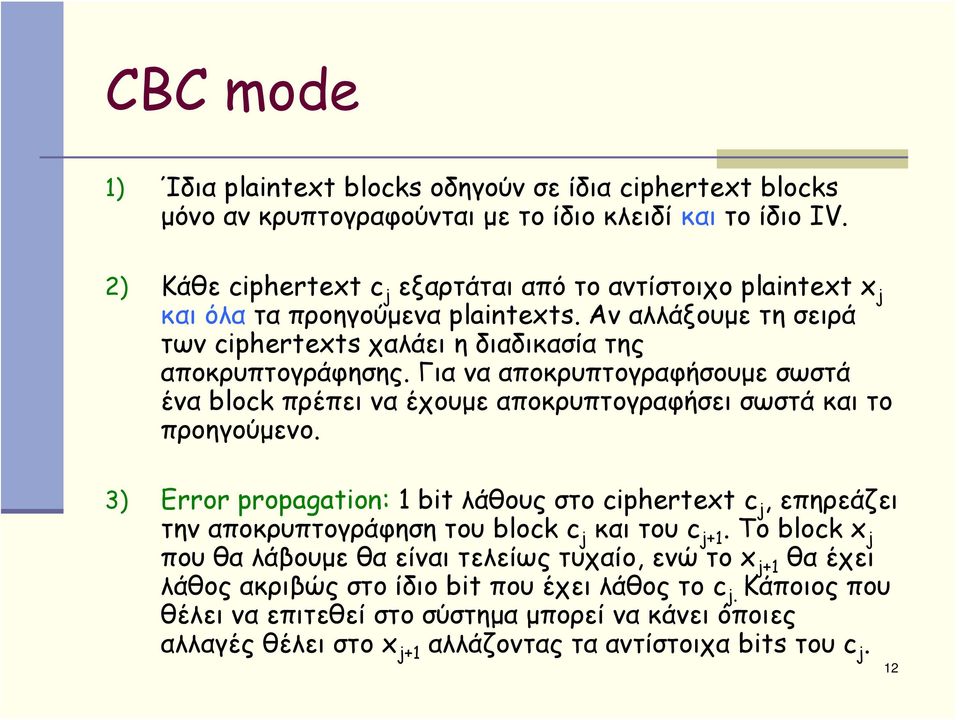 CBC mode

1) Ίδια plaintext blocks οδηγούν σε ίδια ciphertext blocks μόνο αν κρυπτογραφούνται με το ίδιο κλειδί και το ίδιο IV.

2) Κάθε ciphertext $c_j$ εξαρτάται από το αντίστοιχο plaintext $x_j$ και όλα τα προηγούμενα plaintexts. Αν αλλάξουμε τη σειρά των ciphertexts χαλάει η διαδικασία της αποκρυπτογράφησης. Για να αποκρυπτογραφήσουμε σωστά ένα block πρέπει να έχουμε αποκρυπτογραφήσει σωστά και το προηγούμενο.

3) Error propagation: 1 bit λάθους στο ciphertext $c_j$, επηρεάζει την αποκρυπτογράφηση του block $c_j$ και του $c_{j+1}$. Το block $x_j$ που θα λάβουμε θα είναι τελείως τυχαίο, ενώ το $x_{j+1}$ θα έχει λάθος ακριβώς στο ίδιο bit που έχει λάθος το $c_j$. Κάποιος που θέλει να επιτεθεί στο σύστημα μπορεί να κάνει όποιες αλλαγές θέλει στο $x_{j+1}$ αλλάζοντας τα αντίστοιχα bits του $c_j$.

12